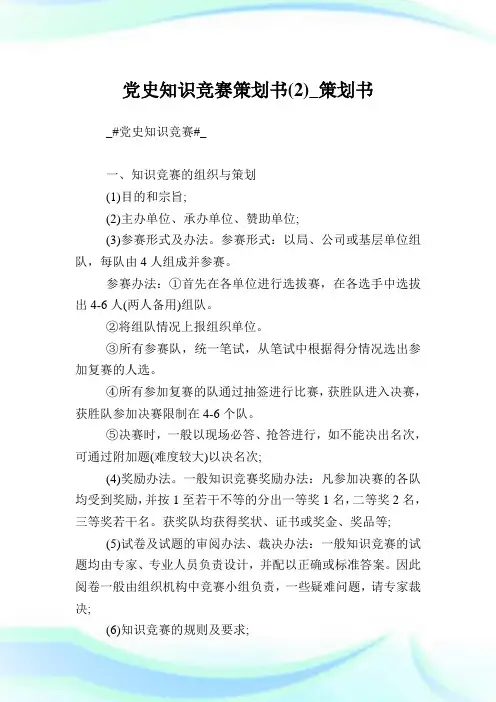 党史知识竞赛策划书(2)_策划书

_#党史知识竞赛#_

一、知识竞赛的组织与策划

(1)目的和宗旨;

(2)主办单位、承办单位、赞助单位;

(3)参赛形式及办法。参赛形式：以局、公司或基层单位组队，每队由 4 人组成并参赛。

参赛办法：①首先在各单位进行选拔赛，在各选手中选拔出 4-6 人(两人备用)组队。

②将组队情况上报组织单位。

③所有参赛队，统一笔试，从笔试中根据得分情况选出参加复赛的人选。

④所有参加复赛的队通过抽签进行比赛，获胜队进入决赛，获胜队参加决赛限制在 4-6 个队。

⑤决赛时，一般以现场必答、抢答进行，如不能决出名次，可通过附加题(难度较大)以决名次;

(4)奖励办法。一般知识竞赛奖励办法：凡参加决赛的各队均受到奖励，并按 1 至若干不等的分出一等奖 1 名，二等奖 2 名，三等奖若干名。获奖队均获得奖状、证书或奖金、奖品等;

(5)试卷及试题的审阅办法、裁决办法：一般知识竞赛的试题均由专家、专业人员负责设计，并配以正确或标准答案。因此阅卷一般由组织机构中竞赛小组负责，一些疑难问题，请专家裁决;

(6)知识竞赛的规则及要求;